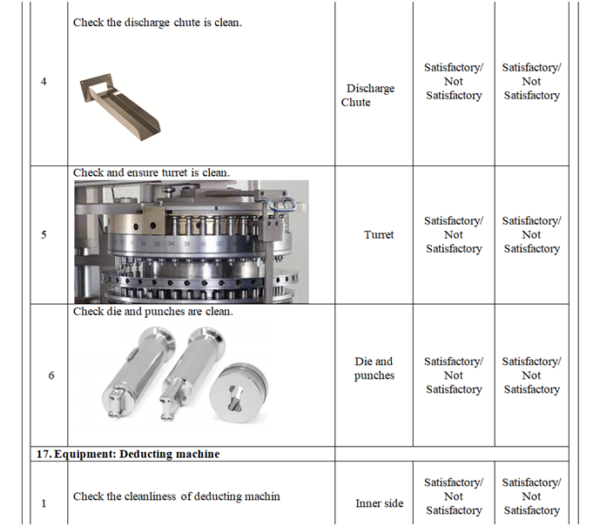 | | | | | |
|---|---|---|---|---|
| 4 | Check the discharge chute is clean. | Discharge Chute | Satisfactory/ Not Satisfactory | Satisfactory/ Not Satisfactory |
| 5 | Check and ensure turret is clean. | Turret | Satisfactory/ Not Satisfactory | Satisfactory/ Not Satisfactory |
| 6 | Check die and punches are clean. | Die and punches | Satisfactory/ Not Satisfactory | Satisfactory/ Not Satisfactory |
| 17. Equipment: Deducting machine | | | | |
| 1 | Check the cleanliness of deducting machin | Inner side | Satisfactory/ Not Satisfactory | Satisfactory/ Not Satisfactory |